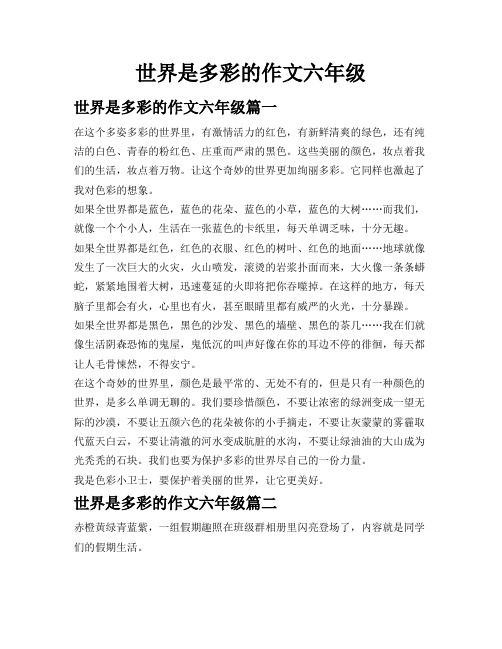 世界是多彩的作文六年级

世界是多彩的作文六年级篇一

在这个多姿多彩的世界里，有激情活力的红色，有新鲜清爽的绿色，还有纯洁的白色、青春的粉红色、庄重而严肃的黑色。这些美丽的颜色，妆点着我们的生活，妆点着万物。让这个奇妙的世界更加绚丽多彩。它同样也激起了我对色彩的想象。

如果全世界都是蓝色，蓝色的花朵、蓝色的小草，蓝色的大树……而我们，就像一个个小人，生活在一张蓝色的卡纸里，每天单调乏味，十分无趣。

如果全世界都是红色，红色的衣服、红色的树叶、红色的地面……地球就像发生了一次巨大的火灾，火山喷发，滚烫的岩浆扑面而来，大火像一条条蟒蛇，紧紧地围着大树，迅速蔓延的火即将把你吞噬掉。在这样的地方，每天脑子里都会有火，心里也有火，甚至眼睛里都有威严的火光，十分暴躁。

如果全世界都是黑色，黑色的沙发、黑色的墙壁、黑色的茶几……我在们就像生活阴森恐怖的鬼屋，鬼低沉的叫声好像在你的耳边不停的徘徊，每天都让人毛骨悚然，不得安宁。

在这个奇妙的世界里，颜色是最平常的、无处不有的，但是只有一种颜色的世界，是多么单调无聊的。我们要珍惜颜色，不要让浓密的绿洲变成一望无际的沙漠，不要让五颜六色的花朵被你的小手摘走，不要让灰蒙蒙的雾霾取代蓝天白云，不要让清澈的河水变成肮脏的水沟，不要让绿油油的大山成为光秃秃的石块。我们也要为保护多彩的世界尽自己的一份力量。

我是色彩小卫士，要保护着美丽的世界，让它更美好。

世界是多彩的作文六年级篇二

赤橙黄绿青蓝紫，一组假期趣照在班级群相册里闪亮登场了，内容就是同学们的假期生活。